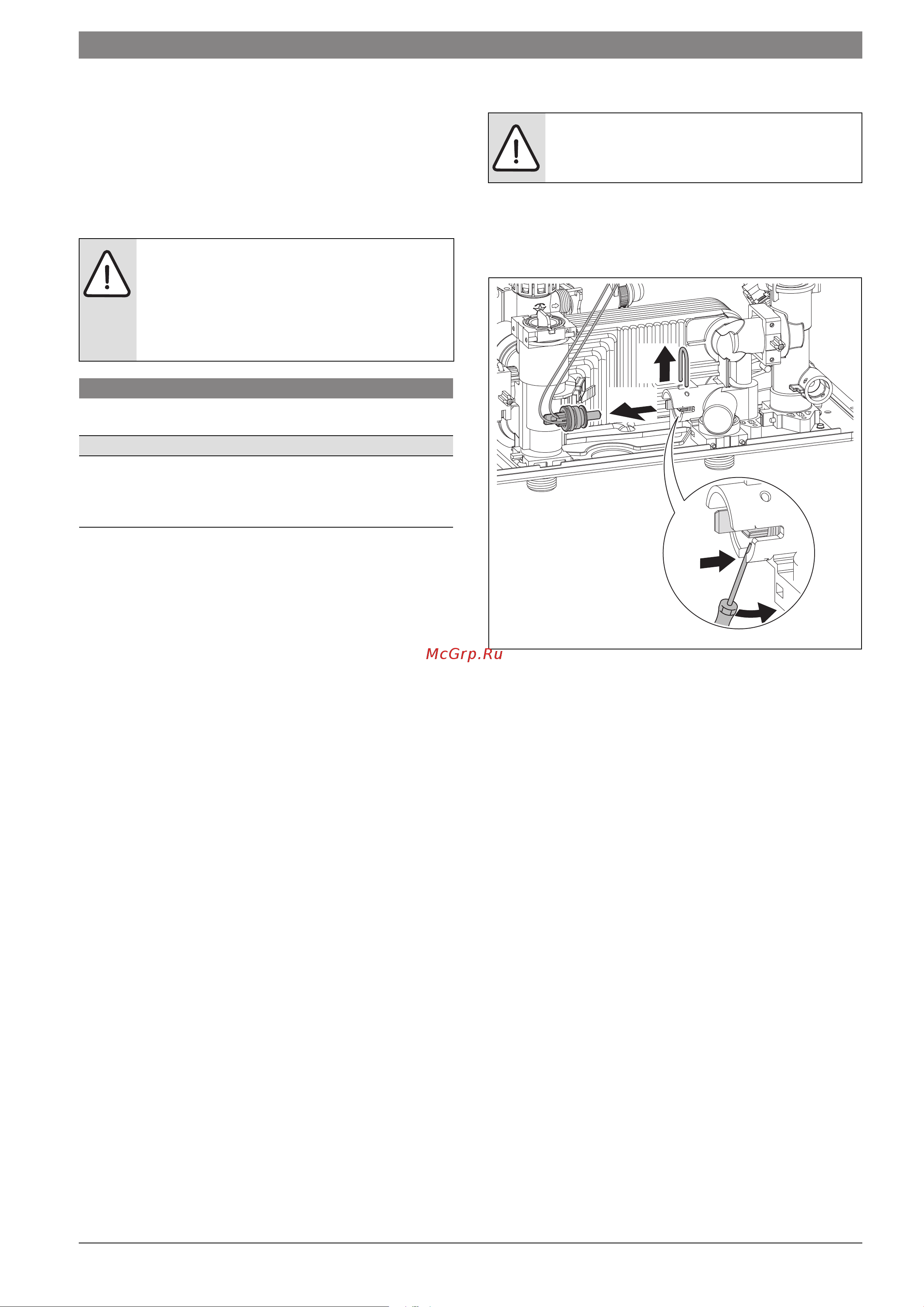 McGrp.Ru